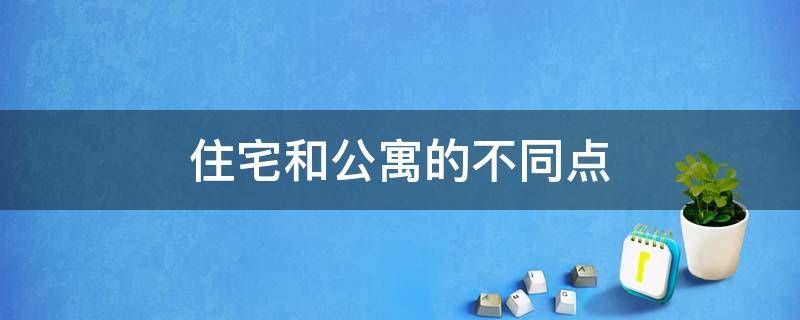 住宅和公寓的不同点